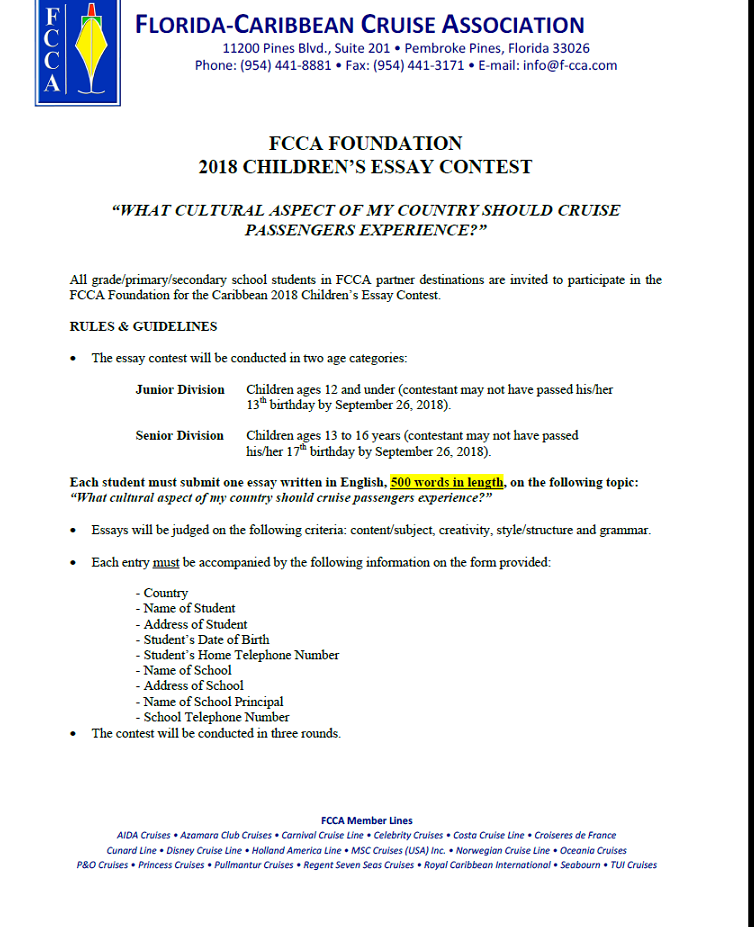 FCCA

FLORIDA-CARIBBEAN CRUISE ASSOCIATION
11200 Pines Blvd., Suite 201 • Pembroke Pines, Florida 33026
Phone: (954) 441-8881 • Fax: (954) 441-3171 • E-mail: info@f-cca.com

FCCA FOUNDATION
2018 CHILDREN'S ESSAY CONTEST

"WHAT CULTURAL ASPECT OF MY COUNTRY SHOULD CRUISE PASSENGERS EXPERIENCE?"

All grade/primary/secondary school students in FCCA partner destinations are invited to participate in the FCCA Foundation for the Caribbean 2018 Children's Essay Contest.

RULES & GUIDELINES

• The essay contest will be conducted in two age categories:

Junior Division Children ages 12 and under (contestant may not have passed his/her $13^{th}$ birthday by September 26, 2018).

Senior Division Children ages 13 to 16 years (contestant may not have passed his/her $17^{th}$ birthday by September 26, 2018).

Each student must submit one essay written in English, 500 words in length, on the following topic: "What cultural aspect of my country should cruise passengers experience?"

• Essays will be judged on the following criteria: content/subject, creativity, style/structure and grammar.

• Each entry must be accompanied by the following information on the form provided:

- Country
- Name of Student
- Address of Student
- Student's Date of Birth
- Student's Home Telephone Number
- Name of School
- Address of School
- Name of School Principal
- School Telephone Number

• The contest will be conducted in three rounds.

FCCA Member Lines
AIDA Cruises • Azamara Club Cruises • Carnival Cruise Line • Celebrity Cruises • Costa Cruise Line • Croiseres de France
Cunard Line • Disney Cruise Line • Holland America Line • MSC Cruises (USA) Inc. • Norwegian Cruise Line • Oceania Cruises
P&O Cruises • Princess Cruises • Pullmantur Cruises • Regent Seven Seas Cruises • Royal Caribbean International • Seabourn • TUI Cruises